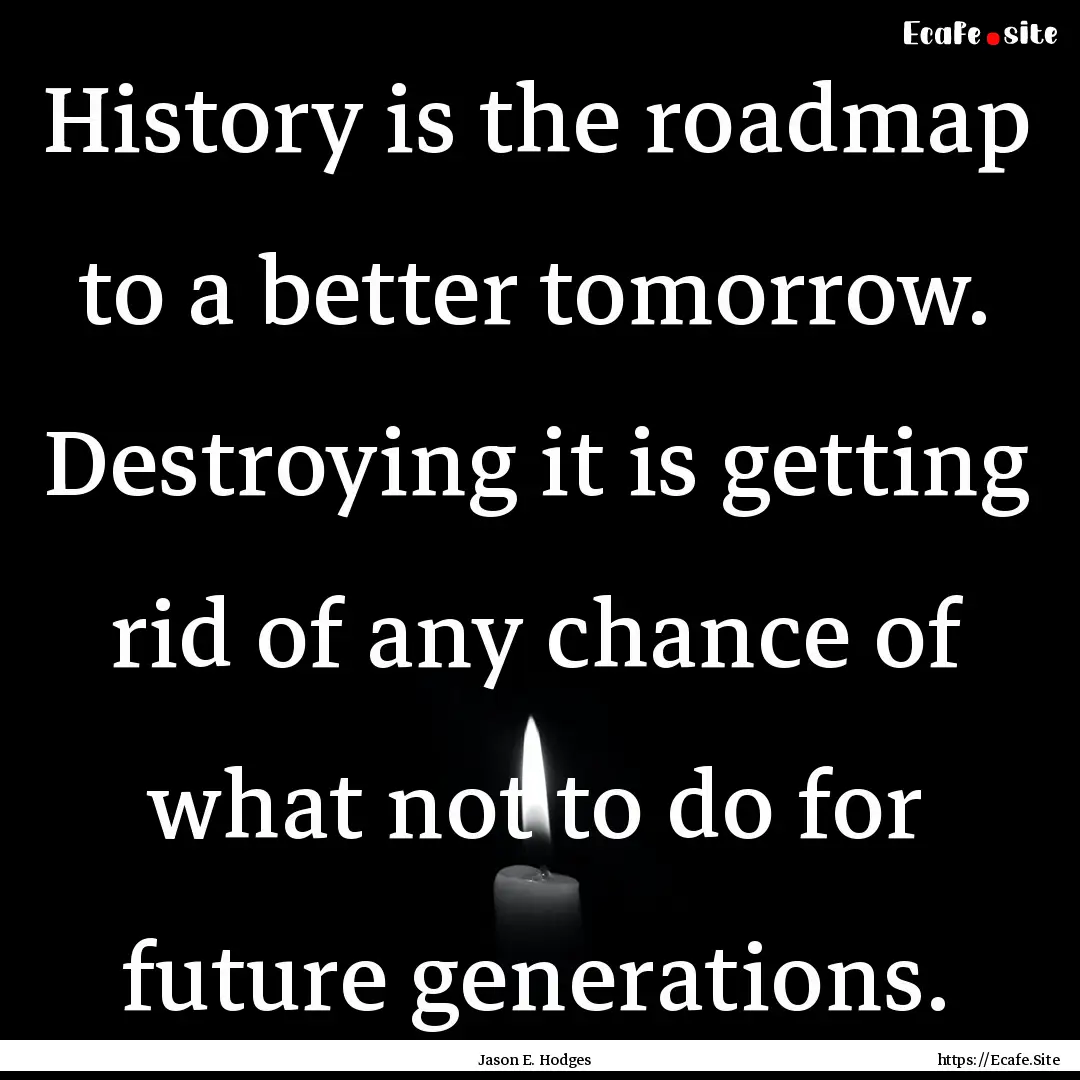 Ecafe.site

History is the roadmap to a better tomorrow. Destroying it is getting rid of any chance of what not to do for future generations.

Jason E. Hodges

https://Ecafe.Site